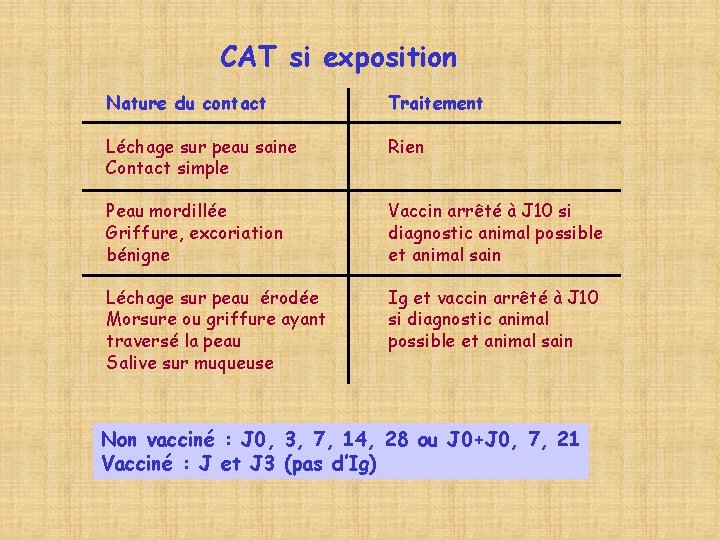 CAT si exposition

| Nature du contact | Traitement |
|---|---|
| Léchage sur peau saine Contact simple | Rien |
| Peau mordillée Griffure, excoriation bénigne | Vaccin arrêté à J10 si diagnostic animal possible et animal sain |
| Léchage sur peau érodée Morsure ou griffure ayant traversé la peau Salive sur muqueuse | Ig et vaccin arrêté à J10 si diagnostic animal possible et animal sain |

Non vacciné : J0, 3, 7, 14, 28 ou J0+J0, 7, 21
Vacciné : J et J3 (pas d'Ig)